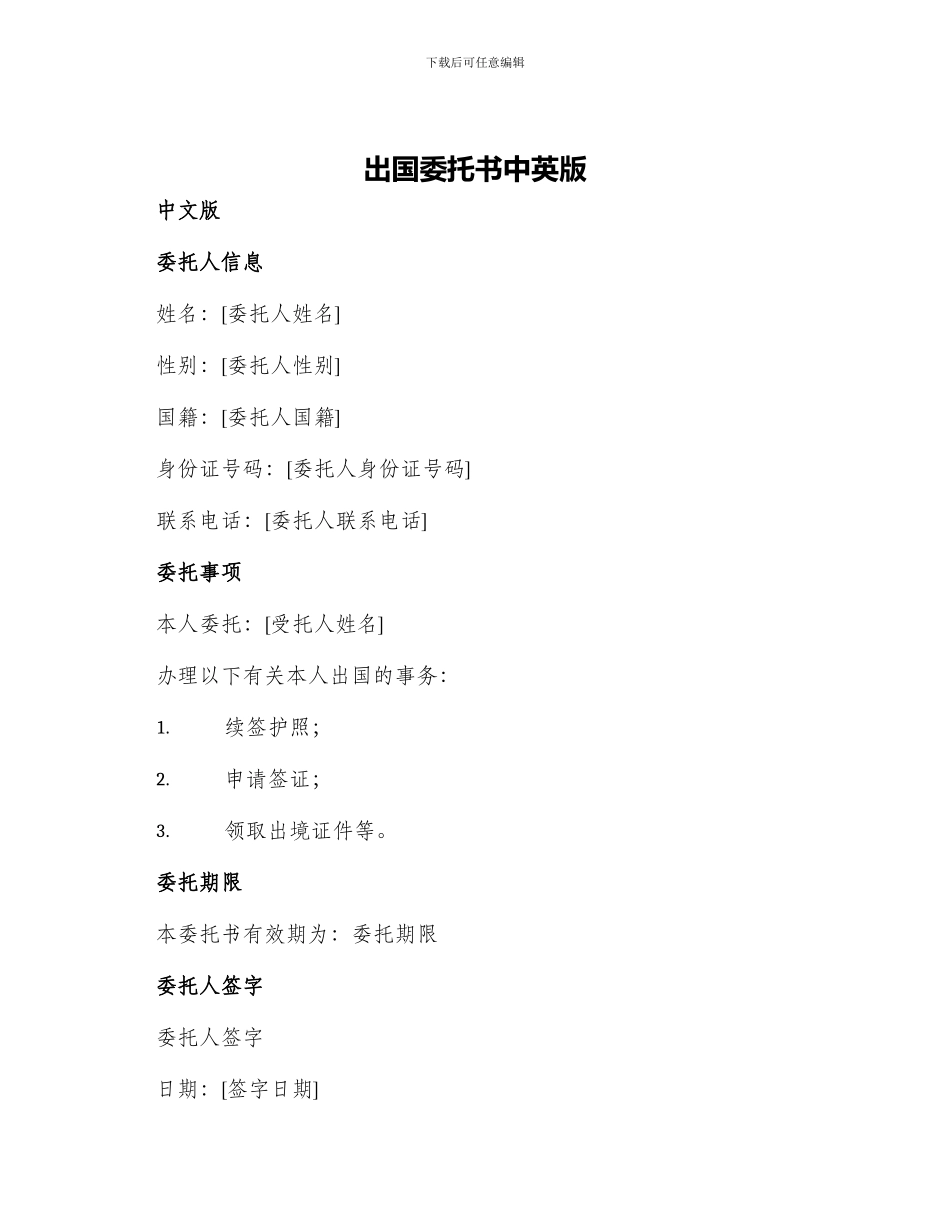 下载后可任意编辑

出国委托书中英版

中文版

委托人信息

姓名：[委托人姓名]

性别：[委托人性别]

国籍：[委托人国籍]

身份证号码：[委托人身份证号码]

联系电话：[委托人联系电话]

委托事项

本人委托：[受托人姓名]

办理以下有关本人出国的事务：

1. 续签护照；

2. 申请签证；

3. 领取出境证件等。

委托期限

本委托书有效期为：委托期限

委托人签字

委托人签字

日期：[签字日期]